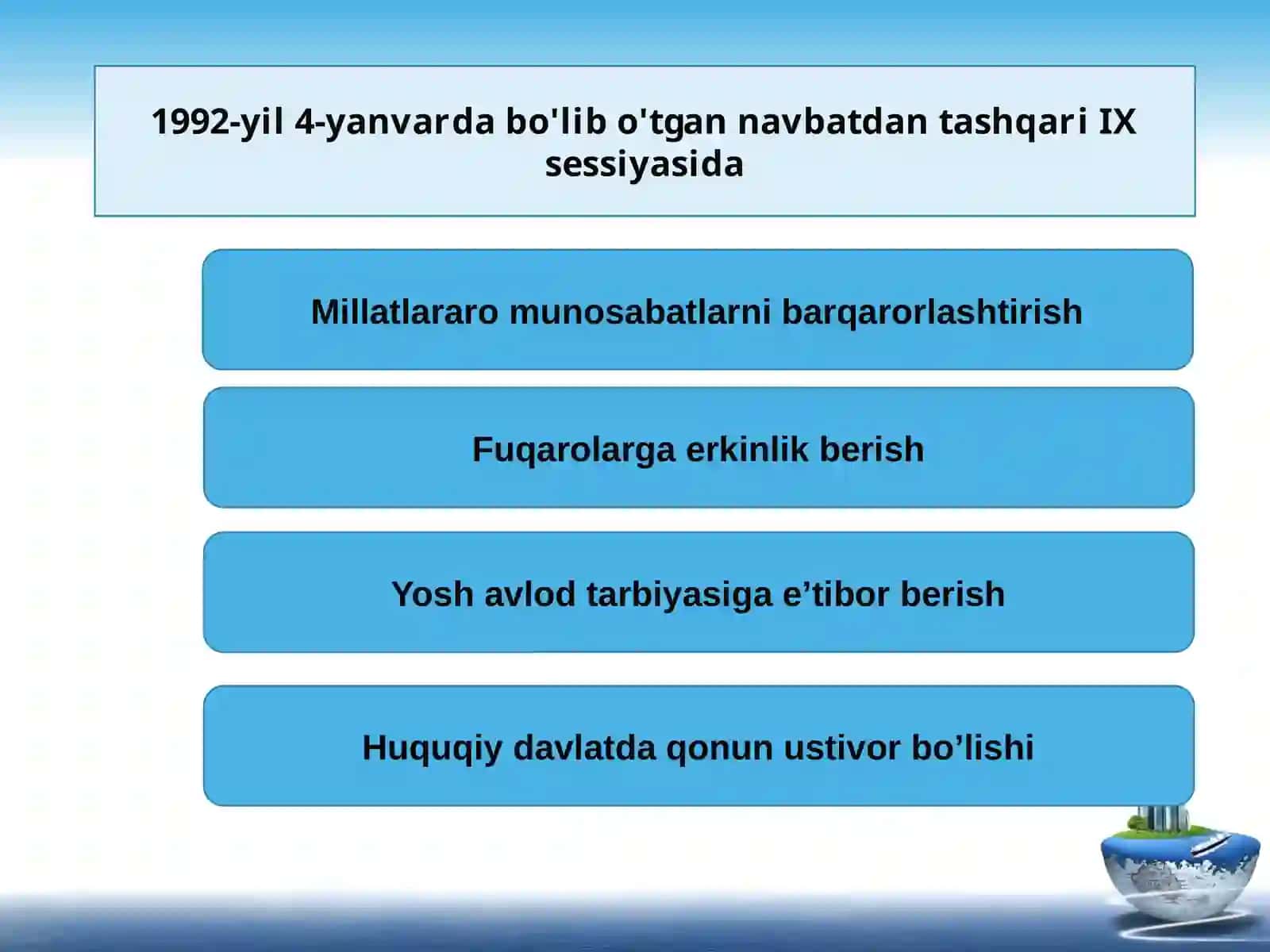 1992-yil 4-yanvarda bo'lib o'tgan navbatdan tashqari IX sessiyasida

Millatlararo munosabatlarni barqarorlashtirish

Fuqarolarga erkinlik berish

Yosh avlod tarbiyasiga e’tibor berish

Huquqiy davlatda qonun ustivor bo’lishi